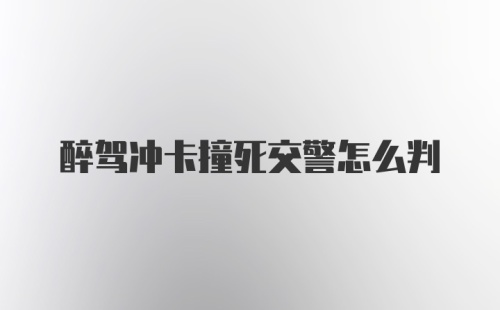 醉驾冲卡撞死交警怎么判